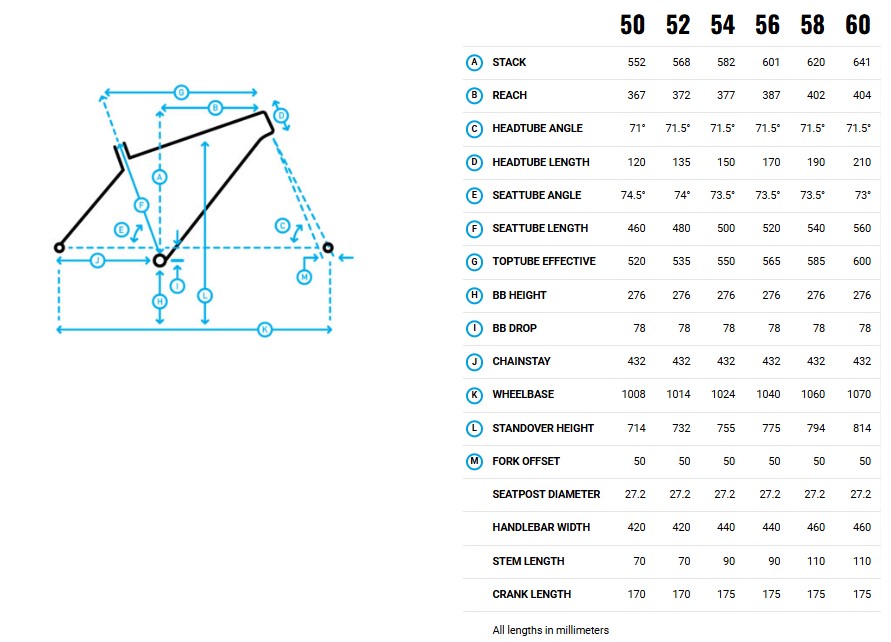 G

B

D

A

F

E

C

J

I

M

H

L

K

| | | 50 | 52 | 54 | 56 | 58 | 60 |
|---|---|---|---|---|---|---|---|
| A | STACK | 552 | 568 | 582 | 601 | 620 | 641 |
| B | REACH | 367 | 372 | 377 | 387 | 402 | 404 |
| C | HEADTUBE ANGLE | 71° | 71.5° | 71.5° | 71.5° | 71.5° | 71.5° |
| D | HEADTUBE LENGTH | 120 | 135 | 150 | 170 | 190 | 210 |
| E | SEATTUBE ANGLE | 74.5° | 74° | 73.5° | 73.5° | 73.5° | 73° |
| F | SEATTUBE LENGTH | 460 | 480 | 500 | 520 | 540 | 560 |
| G | TOPTUBE EFFECTIVE | 520 | 535 | 550 | 565 | 585 | 600 |
| H | BB HEIGHT | 276 | 276 | 276 | 276 | 276 | 276 |
| I | BB DROP | 78 | 78 | 78 | 78 | 78 | 78 |
| J | CHAINSTAY | 432 | 432 | 432 | 432 | 432 | 432 |
| K | WHEELBASE | 1008 | 1014 | 1024 | 1040 | 1060 | 1070 |
| L | STANDOVER HEIGHT | 714 | 732 | 755 | 775 | 794 | 814 |
| M | FORK OFFSET | 50 | 50 | 50 | 50 | 50 | 50 |
| | SEATPOST DIAMETER | 27.2 | 27.2 | 27.2 | 27.2 | 27.2 | 27.2 |
| | HANDLEBAR WIDTH | 420 | 420 | 440 | 440 | 460 | 460 |
| | STEM LENGTH | 70 | 70 | 90 | 90 | 110 | 110 |
| | CRANK LENGTH | 170 | 170 | 175 | 175 | 175 | 175 |

All lengths in millimeters